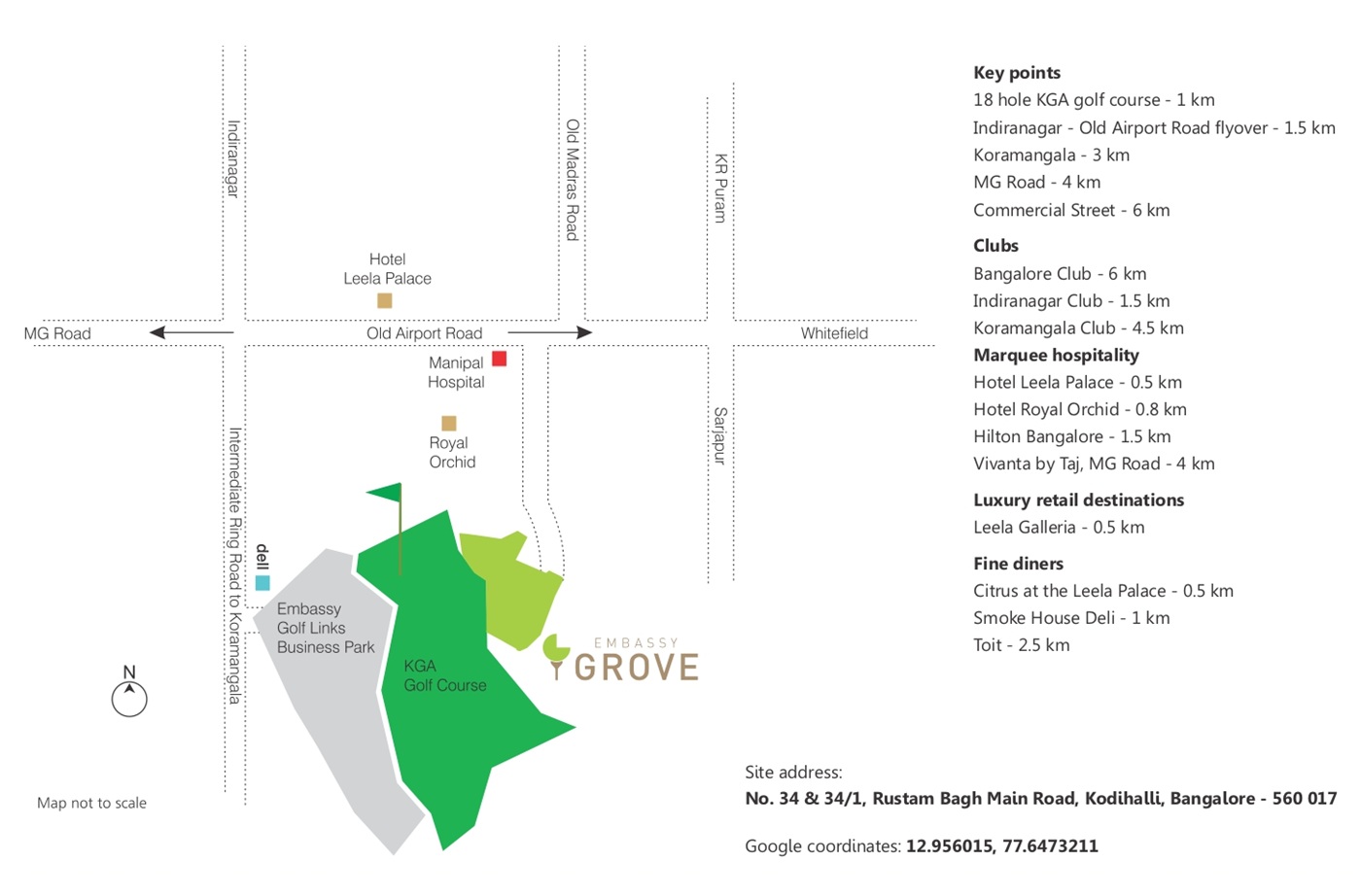 Indiranagar

Old Madras Road

KR Puram

Hotel Leela Palace

MG Road

Old Airport Road

Whitefield

Manipal Hospital

Royal Orchid

Sarjapur

Intermediate Ring Road to Koramangala

dell

Embassy Golf Links Business Park

KGA Golf Course

EMBASSY GROVE

N

Map not to scale

Key points
18 hole KGA golf course - 1 km
Indiranagar - Old Airport Road flyover - 1.5 km
Koramangala - 3 km
MG Road - 4 km
Commercial Street - 6 km

Clubs
Bangalore Club - 6 km
Indiranagar Club - 1.5 km
Koramangala Club - 4.5 km

Marquee hospitality
Hotel Leela Palace - 0.5 km
Hotel Royal Orchid - 0.8 km
Hilton Bangalore - 1.5 km
Vivanta by Taj, MG Road - 4 km

Luxury retail destinations
Leela Galleria - 0.5 km

Fine diners
Citrus at the Leela Palace - 0.5 km
Smoke House Deli - 1 km
Toit - 2.5 km

Site address:
No. 34 & 34/1, Rustam Bagh Main Road, Kodihalli, Bangalore - 560 017

Google coordinates: 12.956015, 77.6473211